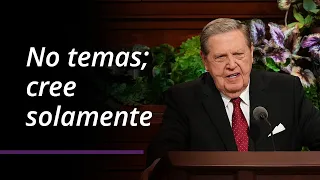 No temas; cree solamente